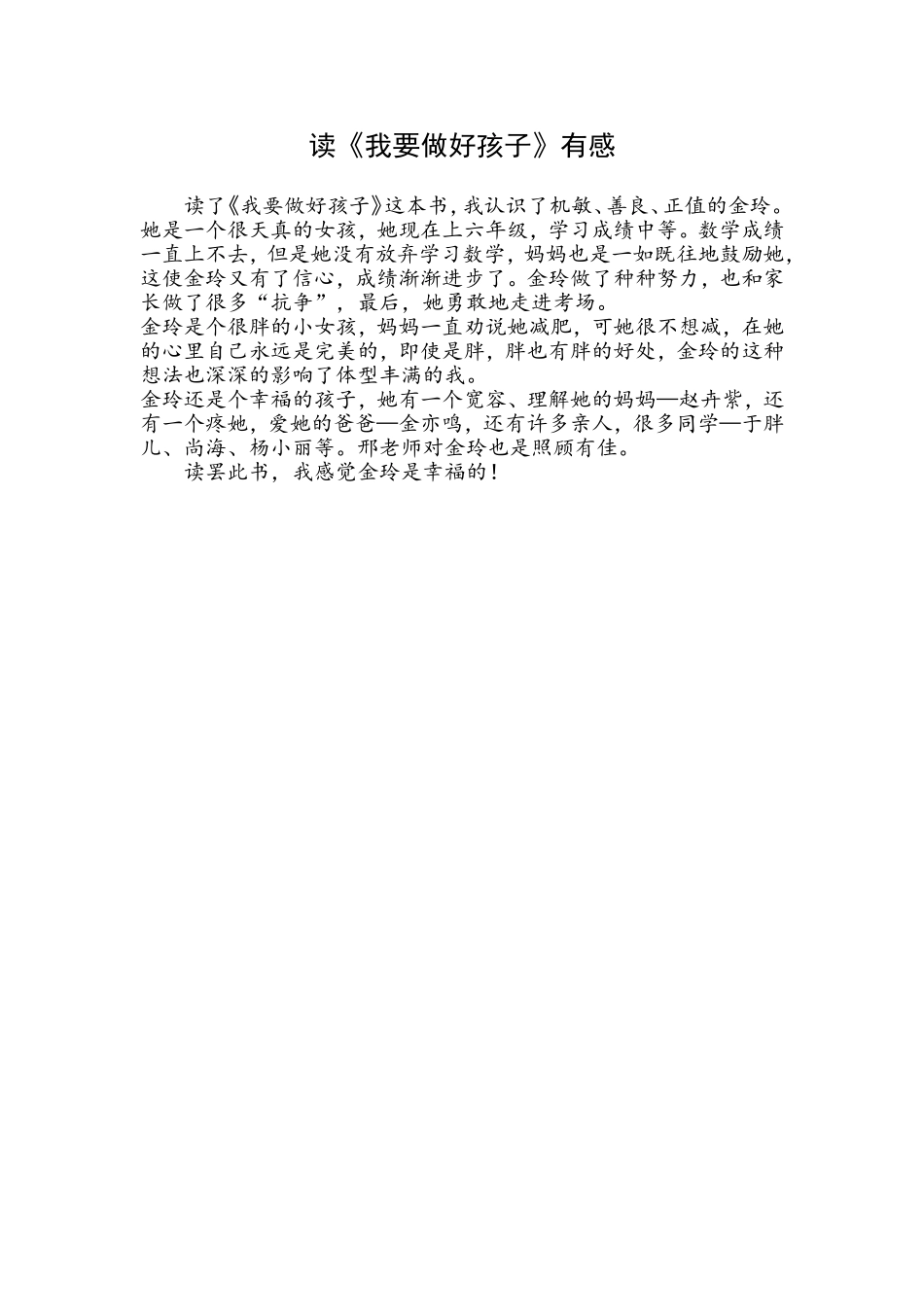 读《我要做好孩子》有感

读了《我要做好孩子》这本书，我认识了机敏、善良、正值的金玲。她是一个很天真的女孩，她现在上六年级，学习成绩中等。数学成绩一直上不去，但是她没有放弃学习数学，妈妈也是一如既往地鼓励她，这使金玲又有了信心，成绩渐渐进步了。金玲做了种种努力，也和家长做了很多“抗争”，最后，她勇敢地走进考场。

金玲是个很胖的小女孩，妈妈一直劝说她减肥，可她很不想减，在她的心里自己永远是完美的，即使是胖，胖也有胖的好处，金玲的这种想法也深深的影响了体型丰满的我。

金玲还是个幸福的孩子，她有一个宽容、理解她的妈妈—赵卉紫，还有一个疼她，爱她的爸爸—金亦鸣，还有许多亲人，很多同学—于胖儿、尚海、杨小丽等。邢老师对金玲也是照顾有佳。

读罢此书，我感觉金玲是幸福的！